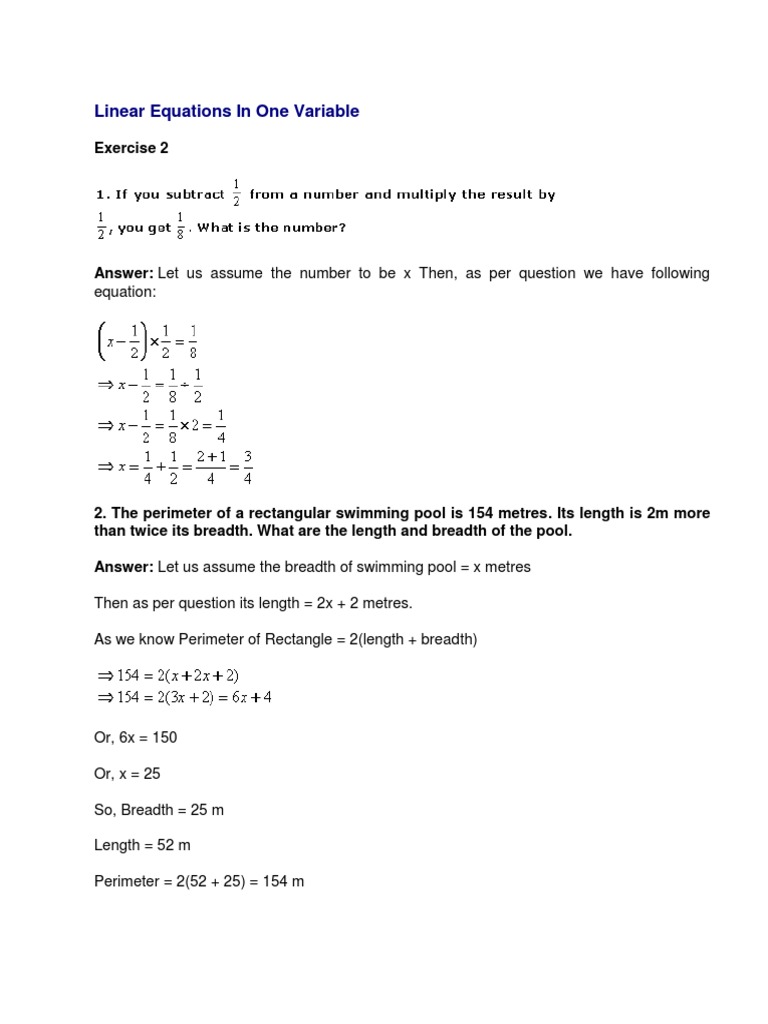 Linear Equations In One Variable

Exercise 2

1. If you subtract $\frac{1}{2}$ from a number and multiply the result by $\frac{1}{2}$, you get $\frac{1}{8}$. What is the number?

Answer: Let us assume the number to be x Then, as per question we have following equation:

$\left(x-\frac{1}{2}\right)\times\frac{1}{2}=\frac{1}{8}$
$\Rightarrow x-\frac{1}{2}=\frac{1}{8}\div\frac{1}{2}$
$\Rightarrow x-\frac{1}{2}=\frac{1}{8}\times 2=\frac{1}{4}$
$\Rightarrow x=\frac{1}{4}+\frac{1}{2}=\frac{2+1}{4}=\frac{3}{4}$

2. The perimeter of a rectangular swimming pool is 154 metres. Its length is 2m more than twice its breadth. What are the length and breadth of the pool.

Answer: Let us assume the breadth of swimming pool = x metres

Then as per question its length = 2x + 2 metres.

As we know Perimeter of Rectangle = 2(length + breadth)

$\Rightarrow 154=2(x+2x+2)$
$\Rightarrow 154=2(3x+2)=6x+4$

Or, 6x = 150

Or, x = 25

So, Breadth = 25 m

Length = 52 m

Perimeter = 2(52 + 25) = 154 m